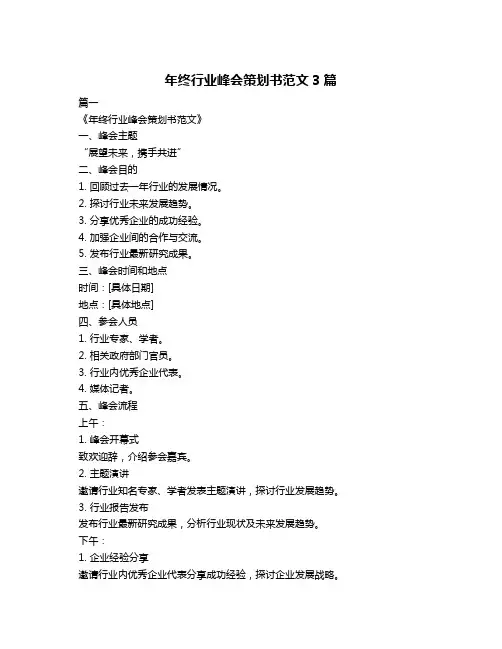 年终行业峰会策划书范文 3 篇

篇一

《年终行业峰会策划书范文》

一、峰会主题

“展望未来，携手共进”

二、峰会目的

1. 回顾过去一年行业的发展情况。

2. 探讨行业未来发展趋势。

3. 分享优秀企业的成功经验。

4. 加强企业间的合作与交流。

5. 发布行业最新研究成果。

三、峰会时间和地点

时间：[具体日期]

地点：[具体地点]

四、参会人员

1. 行业专家、学者。

2. 相关政府部门官员。

3. 行业内优秀企业代表。

4. 媒体记者。

五、峰会流程

上午：

1. 峰会开幕式

致欢迎辞，介绍参会嘉宾。

2. 主题演讲

邀请行业知名专家、学者发表主题演讲，探讨行业发展趋势。

3. 行业报告发布

发布行业最新研究成果，分析行业现状及未来发展趋势。

下午：

1. 企业经验分享

邀请行业内优秀企业代表分享成功经验，探讨企业发展战略。